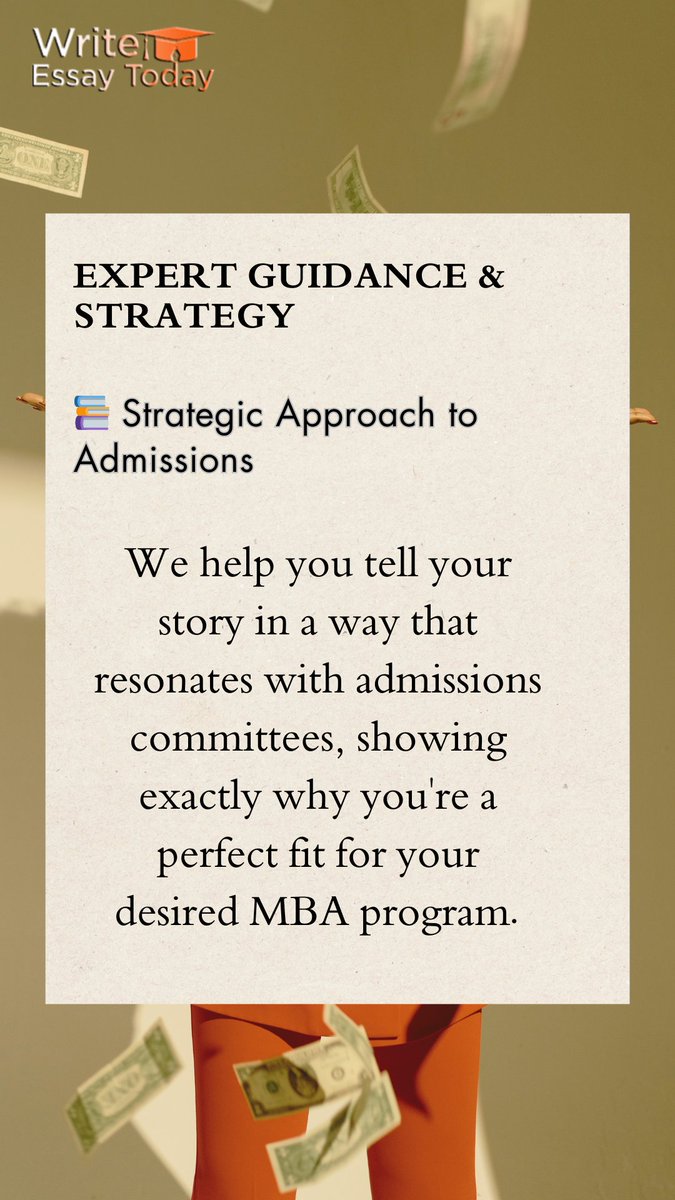 Write Essay Today

EXPERT GUIDANCE & STRATEGY

📚 Strategic Approach to Admissions

We help you tell your story in a way that resonates with admissions committees, showing exactly why you're a perfect fit for your desired MBA program.